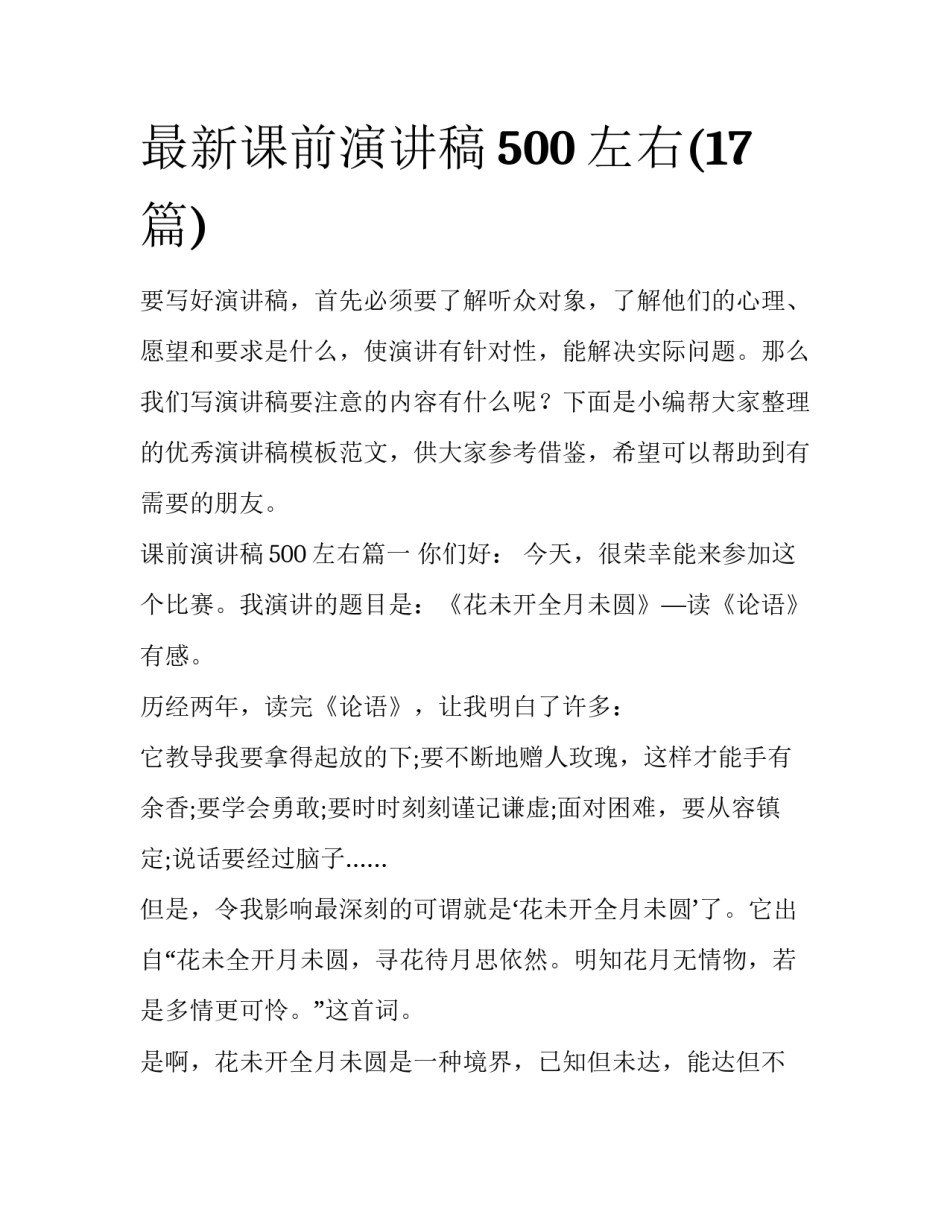 最新课前演讲稿500左右(17篇)

要写好演讲稿，首先必须要了解听众对象，了解他们的心理、愿望和要求是什么，使演讲有针对性，能解决实际问题。那么我们写演讲稿要注意的内容有什么呢？下面是小编帮大家整理的优秀演讲稿模板范文，供大家参考借鉴，希望可以帮助到有需要的朋友。

课前演讲稿500左右篇一 你们好： 今天，很荣幸能来参加这个比赛。我演讲的题目是：《花未开全月未圆》—读《论语》有感。

历经两年，读完《论语》，让我明白了许多：

它教导我要拿得起放的下;要不断地赠人玫瑰，这样才能手有余香;要学会勇敢;要时时刻刻谨记谦虚;面对困难，要从容镇定;说话要经过脑子......

但是，令我影响最深刻的可谓就是‘花未开全月未圆’了。它出自“花未全开月未圆，寻花待月思依然。明知花月无情物，若是多情更可怜。”这首词。

是啊，花未开全月未圆是一种境界，已知但未达，能达但不